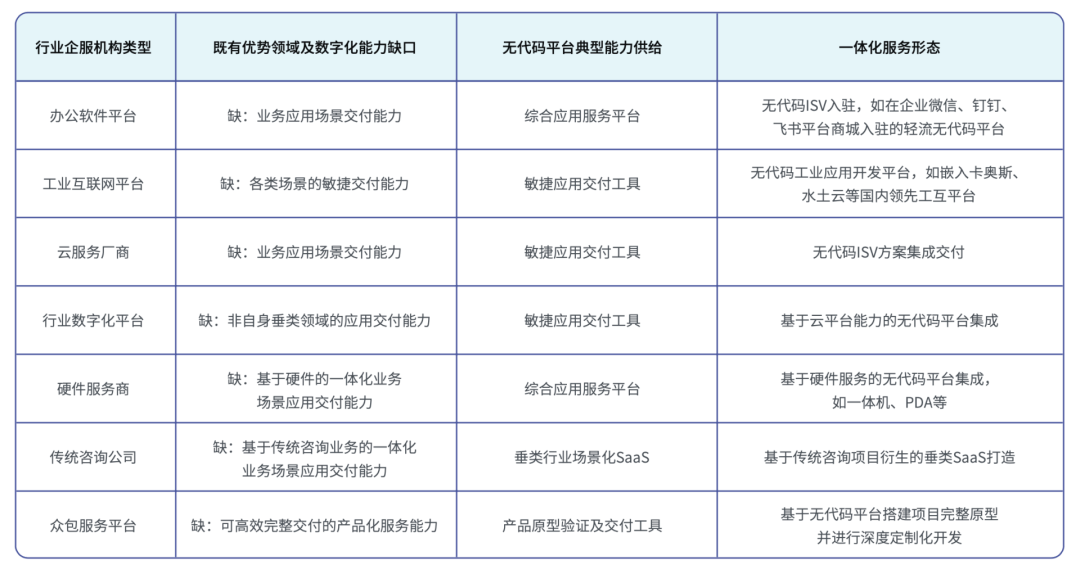 | 行业企服机构类型 | 既有优势领域及数字化能力缺口 | 无代码平台典型能力供给 | 一体化服务形态 |
|---|---|---|---|
| 办公软件平台 | 缺：业务应用场景交付能力 | 综合应用服务平台 | 无代码ISV入驻，如在企业微信、钉钉、飞书平台商城入驻的轻流无代码平台 |
| 工业互联网平台 | 缺：各类场景的敏捷交付能力 | 敏捷应用交付工具 | 无代码工业应用开发平台，如嵌入卡奥斯、水土云等国内领先工互平台 |
| 云服务厂商 | 缺：业务应用场景交付能力 | 敏捷应用交付工具 | 无代码ISV方案集成交付 |
| 行业数字化平台 | 缺：非自身垂类领域的应用交付能力 | 敏捷应用交付工具 | 基于云平台能力的无代码平台集成 |
| 硬件服务商 | 缺：基于硬件的一体化业务场景应用交付能力 | 综合应用服务平台 | 基于硬件服务的无代码平台集成，如一体机、PDA等 |
| 传统咨询公司 | 缺：基于传统咨询业务的一体化业务场景应用交付能力 | 垂类行业场景化SaaS | 基于传统咨询项目衍生的垂类SaaS打造 |
| 众包服务平台 | 缺：可高效完整交付的产品化服务能力 | 产品原型验证及交付工具 | 基于无代码平台搭建项目完整原型并进行深度定制化开发 |